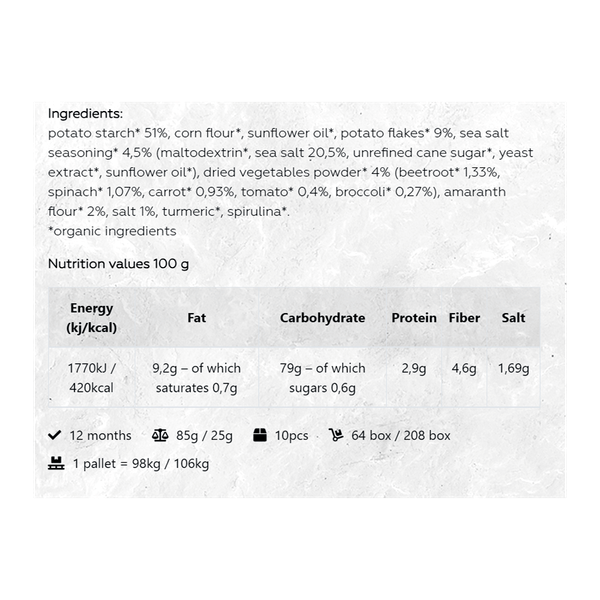 Ingredients:
potato starch* 51%, corn flour*, sunflower oil*, potato flakes* 9%, sea salt seasoning* 4,5% (maltodextrin*, sea salt 20,5%, unrefined cane sugar*, yeast extract*, sunflower oil*), dried vegetables powder* 4% (beetroot* 1,33%, spinach* 1,07%, carrot* 0,93%, tomato* 0,4%, broccoli* 0,27%), amaranth flour* 2%, salt 1%, turmeric*, spirulina*.
*organic ingredients

Nutrition values 100 g

| Energy (kj/kcal) | Fat | Carbohydrate | Protein | Fiber | Salt |
|---|---|---|---|---|---|
| 1770kJ / 420kcal | 9,2g – of which saturates 0,7g | 79g – of which sugars 0,6g | 2,9g | 4,6g | 1,69g |

12 months 85g / 25g 10pcs 64 box / 208 box

1 pallet = 98kg / 106kg